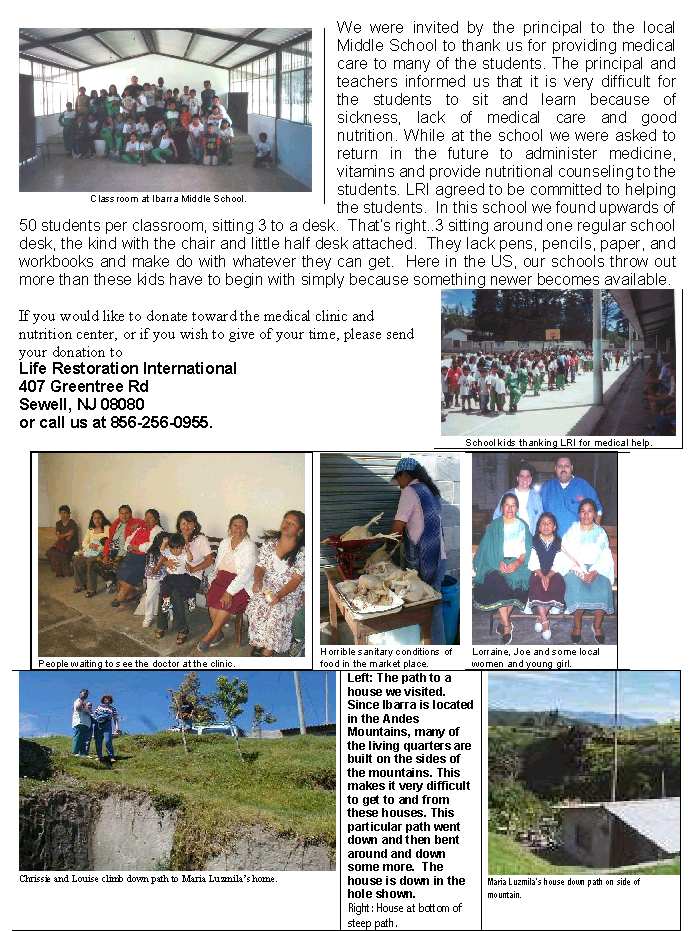 Classroom at Ibarra Middle School.

We were invited by the principal to the local Middle School to thank us for providing medical care to many of the students. The principal and teachers informed us that it is very difficult for the students to sit and learn because of sickness, lack of medical care and good nutrition. While at the school we were asked to return in the future to administer medicine, vitamins and provide nutritional counseling to the students. LRI agreed to be committed to helping the students. In this school we found upwards of 50 students per classroom, sitting 3 to a desk. That's right..3 sitting around one regular school desk, the kind with the chair and little half desk attached. They lack pens, pencils, paper, and workbooks and make do with whatever they can get. Here in the US, our schools throw out more than these kids have to begin with simply because something newer becomes available.

If you would like to donate toward the medical clinic and nutrition center, or if you wish to give of your time, please send your donation to
Life Restoration International
407 Greentree Rd
Sewell, NJ 08080
or call us at 856-256-0955.

School kids thanking LRI for medical help.

People waiting to see the doctor at the clinic.

Horrible sanitary conditions of food in the market place.

Lorraine, Joe and some local women and young girl.

Chrissie and Louise climb down path to Maria Luzmila's home.

Left: The path to a house we visited. Since Ibarra is located in the Andes Mountains, many of the living quarters are built on the sides of the mountains. This makes it very difficult to get to and from these houses. This particular path went down and then bent around and down some more. The house is down in the hole shown.
Right: House at bottom of steep path.

Maria Luzmila's house down path on side of mountain.